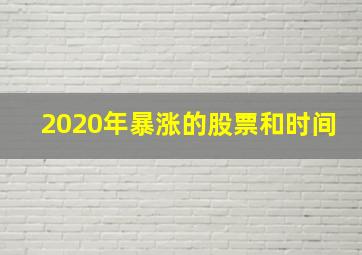 2020年暴涨的股票和时间